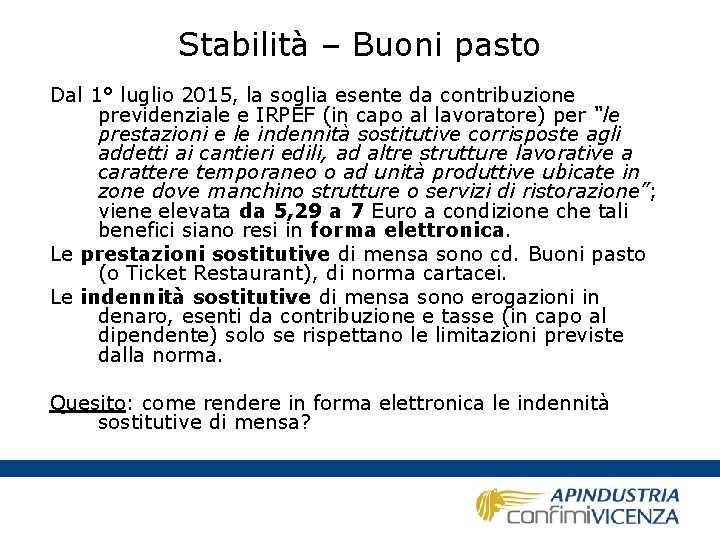 Stabilità – Buoni pasto

Dal 1° luglio 2015, la soglia esente da contribuzione previdenziale e IRPEF (in capo al lavoratore) per "le prestazioni e le indennità sostitutive corrisposte agli addetti ai cantieri edili, ad altre strutture lavorative a carattere temporaneo o ad unità produttive ubicate in zone dove manchino strutture o servizi di ristorazione"; viene elevata da 5,29 a 7 Euro a condizione che tali benefici siano resi in forma elettronica.

Le prestazioni sostitutive di mensa sono cd. Buoni pasto (o Ticket Restaurant), di norma cartacei.

Le indennità sostitutive di mensa sono erogazioni in denaro, esenti da contribuzione e tasse (in capo al dipendente) solo se rispettano le limitazioni previste dalla norma.

Quesito: come rendere in forma elettronica le indennità sostitutive di mensa?

APINDUSTRIA
confimiVICENZA